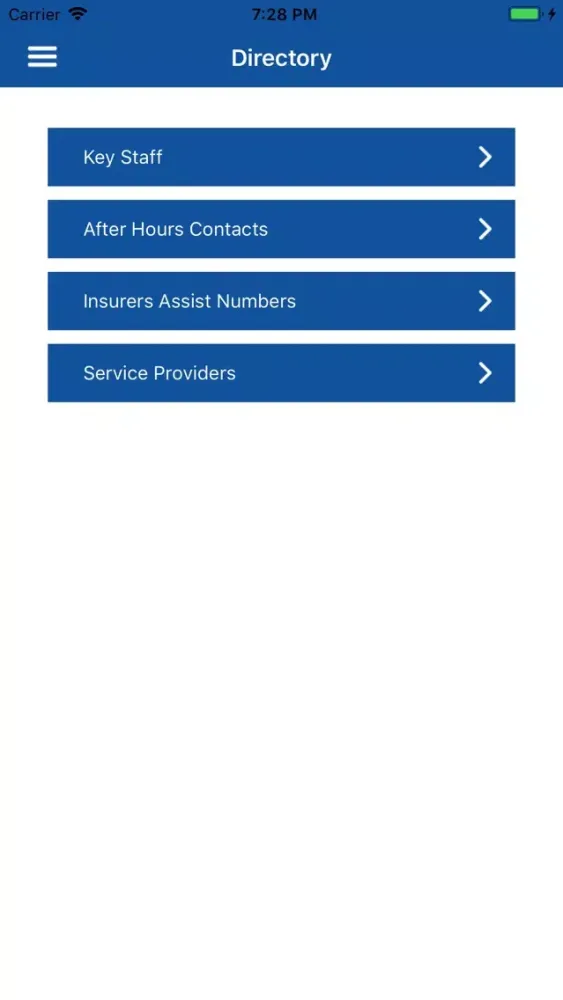 Carrier 7:28 PM

Directory

Key Staff

After Hours Contacts

Insurers Assist Numbers

Service Providers